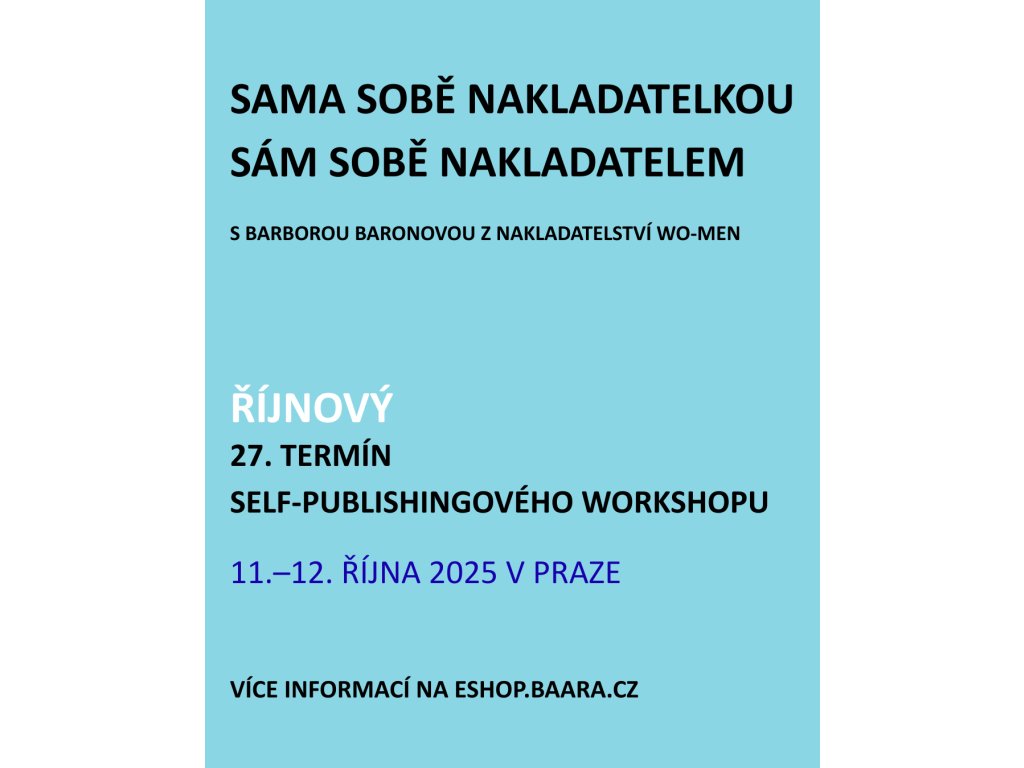 SAMA SOBĚ NAKLADATELKOU
SÁM SOBĚ NAKLADATELEM

S BARBOROU BARONOVOU Z NAKLADATELSTVÍ WO-MEN

ŘÍJNOVÝ
27. TERMÍN
SELF-PUBLISHINGOVÉHO WORKSHOPU

11.–12. ŘÍJNA 2025 V PRAZE

VÍCE INFORMACÍ NA ESHOP.BAARA.CZ